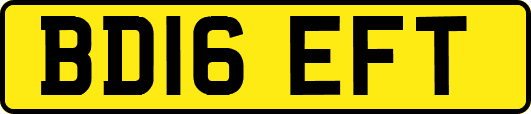 BD16 EFT